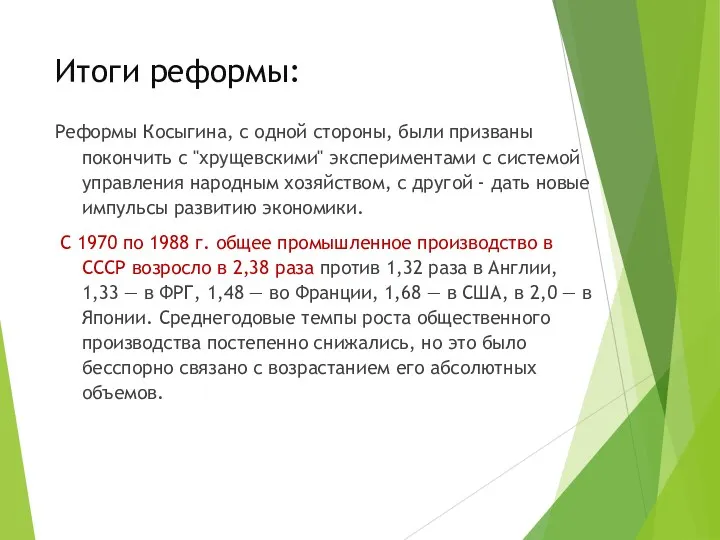 Итоги реформы:

Реформы Косыгина, с одной стороны, были призваны покончить с "хрущевскими" экспериментами с системой управления народным хозяйством, с другой - дать новые импульсы развитию экономики.

С 1970 по 1988 г. общее промышленное производство в СССР возросло в 2,38 раза против 1,32 раза в Англии, 1,33 — в ФРГ, 1,48 — во Франции, 1,68 — в США, в 2,0 — в Японии. Среднегодовые темпы роста общественного производства постепенно снижались, но это было бесспорно связано с возрастанием его абсолютных объемов.